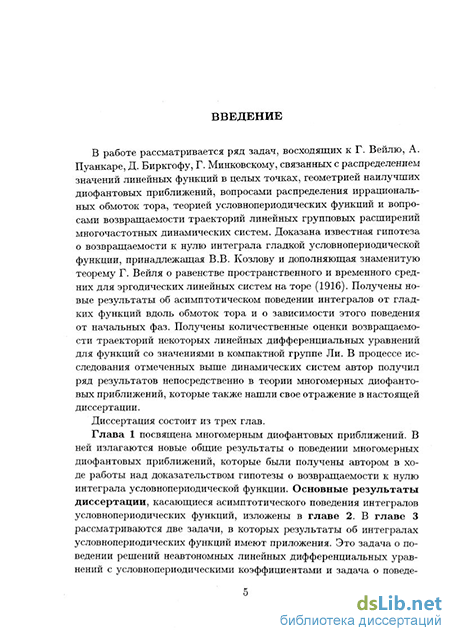 ВВЕДЕНИЕ

В работе рассматривается ряд задач, восходящих к Г. Вейлю, А. Пуанкаре, Д. Биркгофу, Г. Минковскому, связанных с распределением значений линейных функций в целых точках, геометрией наилучших диофантовых приближений, вопросами распределения иррациональных обмоток тора, теорией условнопериодических функций и вопросами возвращаемости траекторий линейных групповых расширений многочастотных динамических систем. Доказана известная гипотеза о возвращаемости к нулю интеграла гладкой условнопериодической функции, принадлежащая В.В. Козлову и дополняющая знаменитую теорему Г. Вейля о равенстве пространственного и временного средних для эргодических линейных систем на торе (1916). Получены новые результаты об асимптотическом поведении интегралов от гладких функций вдоль обмоток тора и о зависимости этого поведения от начальных фаз. Получены количественные оценки возвращаемости траекторий некоторых линейных дифференциальных уравнений для функций со значениями в компактной группе Ли. В процессе исследования отмеченных выше динамических систем автор получил ряд результатов непосредственно в теории многомерных диофантовых приближений, которые также нашли свое отражение в настоящей диссертации.

Диссертация состоит из трех глав.

Глава 1 посвящена многомерным диофантовых приближений. В ней излагаются новые общие результаты о поведении многомерных диофантовых приближений, которые были получены автором в ходе работы над доказательством гипотезы о возвращаемости к нулю интеграла условнопериодической функции. Основные результаты диссертации, касающиеся асимптотического поведения интегралов условнопериодических функций, изложены в главе 2. В главе 3 рассматриваются две задачи, в которых результаты об интегралах условнопериодических функций имеют приложения. Это задача о поведении решений неавтономных линейных дифференциальных уравнений с условнопериодическими коэффициентами и задача о поведе-

5

dsLib.net
библиотека диссертаций